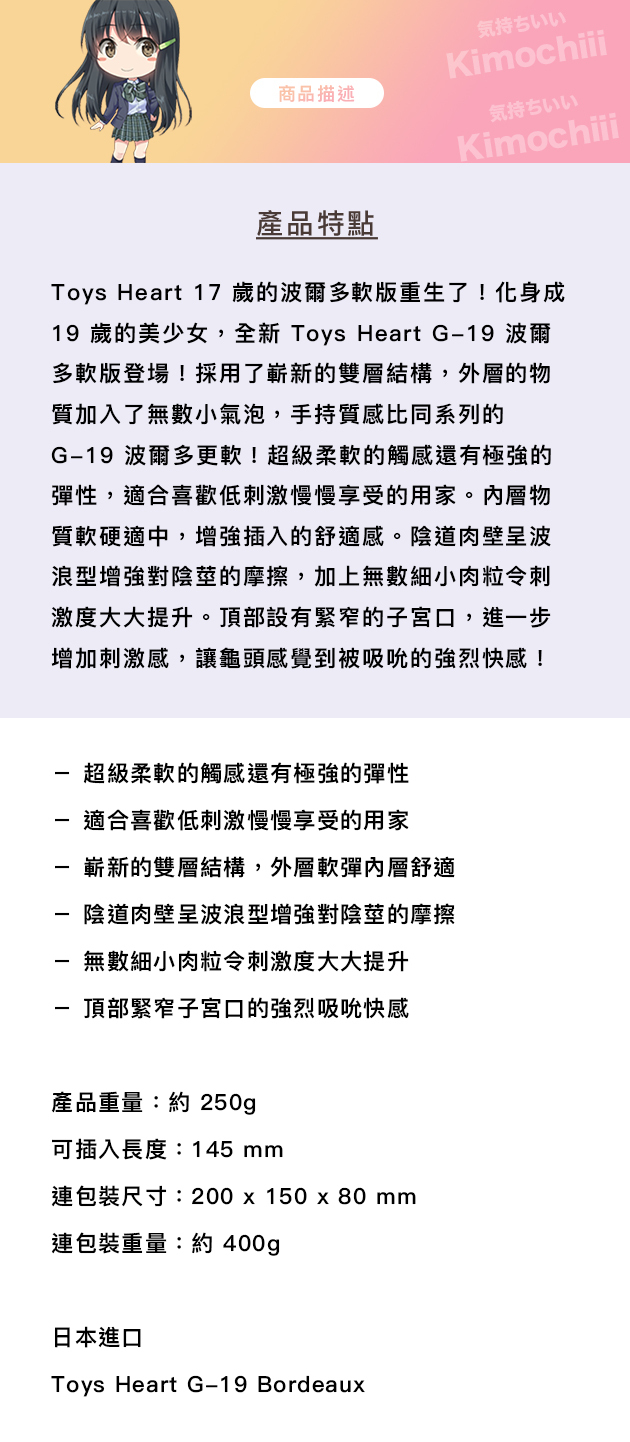 商品描述

気持ちいい
Kimochiii
気持ちいい
Kimochiii

產品特點

Toys Heart 17 歲的波爾多軟版重生了！化身成 19 歲的美少女，全新 Toys Heart G-19 波爾多軟版登場！採用了嶄新的雙層結構，外層的物質加入了無數小氣泡，手持質感比同系列的 G-19 波爾多更軟！超級柔軟的觸感還有極強的彈性，適合喜歡低刺激慢慢享受的用家。內層物質軟硬適中，增強插入的舒適感。陰道肉壁呈波浪型增強對陰莖的摩擦，加上無數細小肉粒令刺激度大大提升。頂部設有緊窄的子宮口，進一步增加刺激感，讓龜頭感覺到被吸吮的強烈快感！

- 超級柔軟的觸感還有極強的彈性
- 適合喜歡低刺激慢慢享受的用家
- 嶄新的雙層結構，外層軟彈內層舒適
- 陰道肉壁呈波浪型增強對陰莖的摩擦
- 無數細小肉粒令刺激度大大提升
- 頂部緊窄子宮口的強烈吸吮快感

產品重量：約 250g
可插入長度：145 mm
連包裝尺寸：200 x 150 x 80 mm
連包裝重量：約 400g

日本進口
Toys Heart G-19 Bordeaux